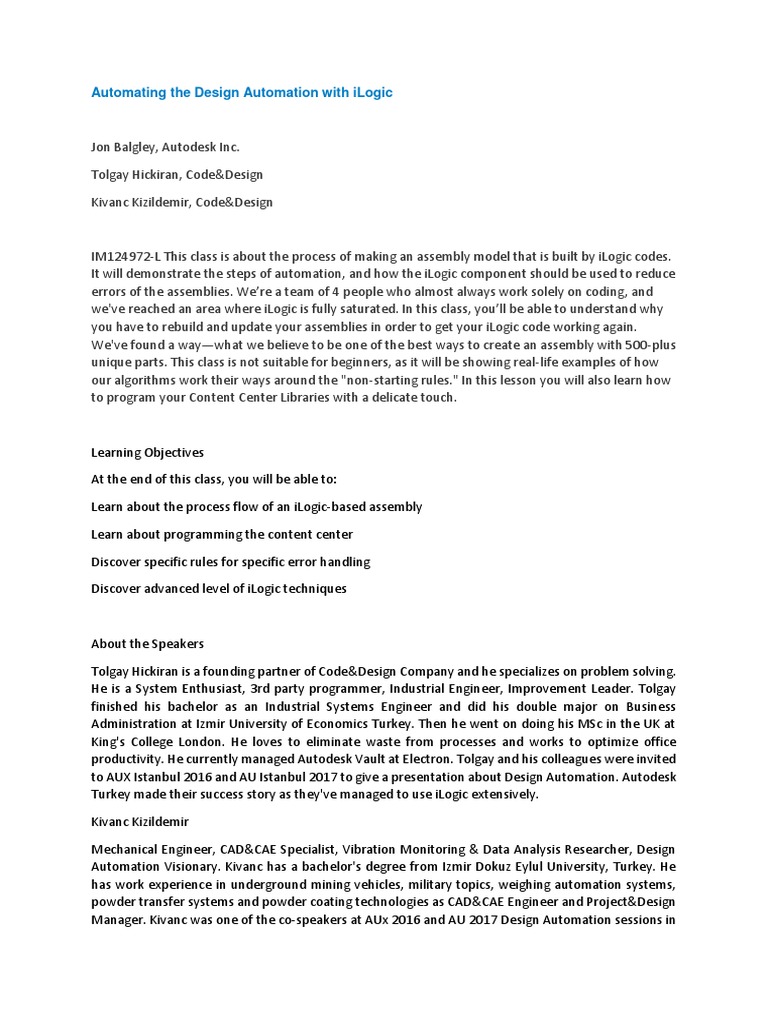 Automating the Design Automation with iLogic

Jon Balgley, Autodesk Inc.

Tolgay Hickiran, Code&Design

Kivanc Kizildemir, Code&Design

IM124972-L This class is about the process of making an assembly model that is built by iLogic codes. It will demonstrate the steps of automation, and how the iLogic component should be used to reduce errors of the assemblies. We're a team of 4 people who almost always work solely on coding, and we've reached an area where iLogic is fully saturated. In this class, you'll be able to understand why you have to rebuild and update your assemblies in order to get your iLogic code working again. We've found a way—what we believe to be one of the best ways to create an assembly with 500-plus unique parts. This class is not suitable for beginners, as it will be showing real-life examples of how our algorithms work their ways around the "non-starting rules." In this lesson you will also learn how to program your Content Center Libraries with a delicate touch.

Learning Objectives

At the end of this class, you will be able to:

Learn about the process flow of an iLogic-based assembly

Learn about programming the content center

Discover specific rules for specific error handling

Discover advanced level of iLogic techniques

About the Speakers

Tolgay Hickiran is a founding partner of Code&Design Company and he specializes on problem solving. He is a System Enthusiast, 3rd party programmer, Industrial Engineer, Improvement Leader. Tolgay finished his bachelor as an Industrial Systems Engineer and did his double major on Business Administration at Izmir University of Economics Turkey. Then he went on doing his MSc in the UK at King's College London. He loves to eliminate waste from processes and works to optimize office productivity. He currently managed Autodesk Vault at Electron. Tolgay and his colleagues were invited to AUX Istanbul 2016 and AU Istanbul 2017 to give a presentation about Design Automation. Autodesk Turkey made their success story as they've managed to use iLogic extensively.

Kivanc Kizildemir

Mechanical Engineer, CAD&CAE Specialist, Vibration Monitoring & Data Analysis Researcher, Design Automation Visionary. Kivanc has a bachelor's degree from Izmir Dokuz Eylul University, Turkey. He has work experience in underground mining vehicles, military topics, weighing automation systems, powder transfer systems and powder coating technologies as CAD&CAE Engineer and Project&Design Manager. Kivanc was one of the co-speakers at AUx 2016 and AU 2017 Design Automation sessions in